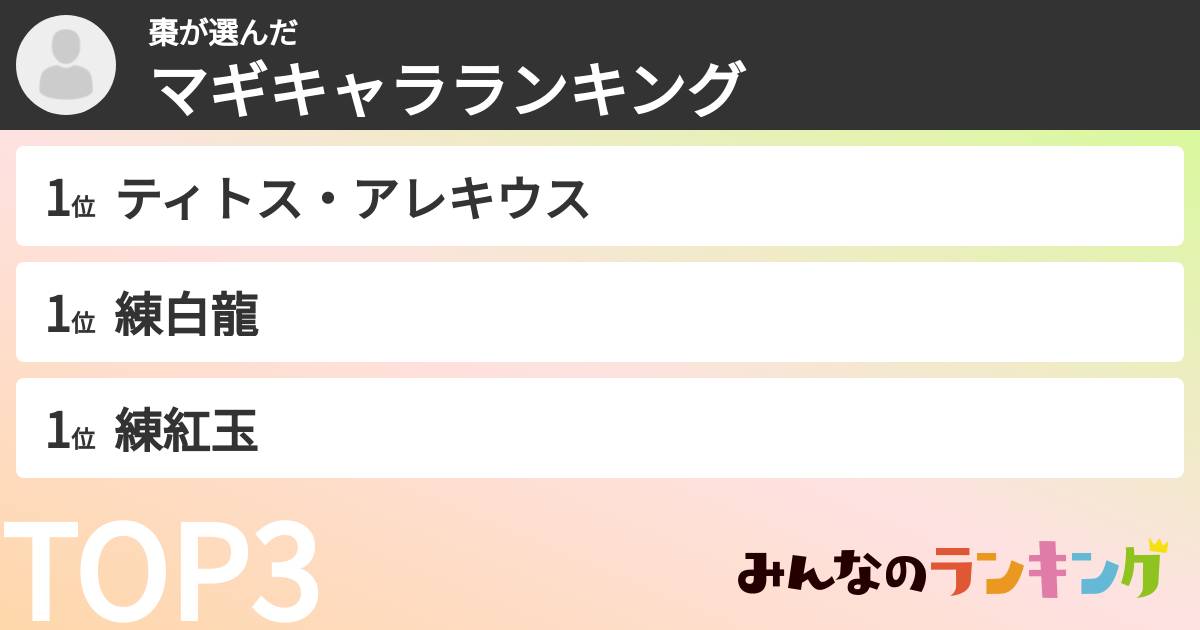 棗が選んだ
マギキャラランキング

1位 ティトス・アレキウス

1位 練白龍

1位 練紅玉

TOP3

みんなのランキング